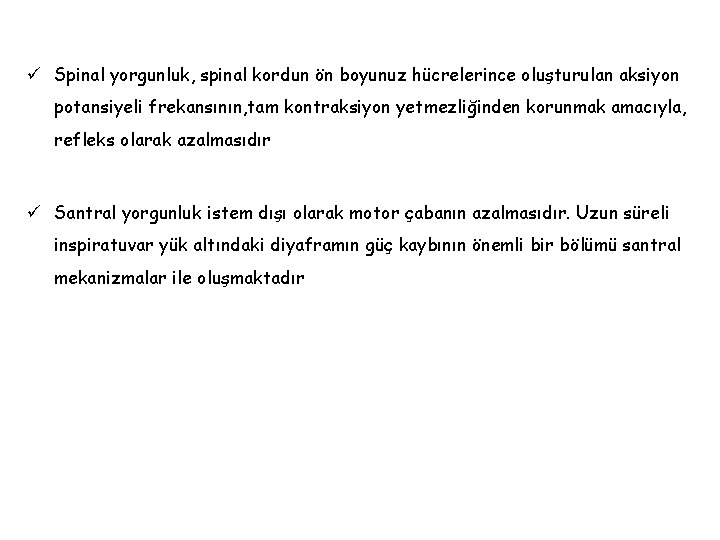 ✓ Spinal yorgunluk, spinal kordun ön boyunuz hücrelerince oluşturulan aksiyon potansiyeli frekansının,tam kontraksiyon yetmezliğinden korunmak amacıyla, refleks olarak azalmasıdır

✓ Santral yorgunluk istem dışı olarak motor çabanın azalmasıdır. Uzun süreli inspiratuvar yük altındaki diyaframın güç kaybının önemli bir bölümü santral mekanizmalar ile oluşmaktadır